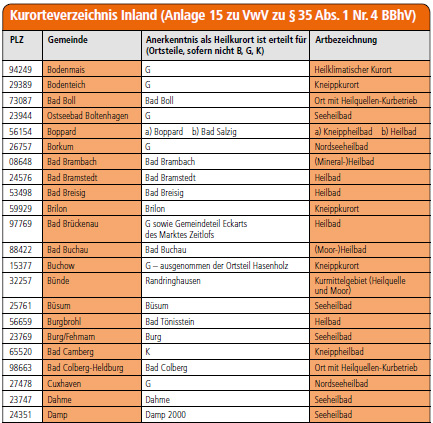 Kurorteverzeichnis Inland (Anlage 15 zu VwV zu § 35 Abs. 1 Nr. 4 BBhV)

| PLZ | Gemeinde | Anerkenntnis als Heilkurort ist erteilt für (Ortsteile, sofern nicht B, G, K) | Artbezeichnung |
|---|---|---|---|
| 94249 | Bodenmais | G | Heilklimatischer Kurort |
| 29389 | Bodenteich | G | Kneippkurort |
| 73087 | Bad Boll | Bad Boll | Ort mit Heilquellen-Kurbetrieb |
| 23944 | Ostseebad Boltenhagen | G | Seeheilbad |
| 56154 | Boppard | a) Boppard b) Bad Salzig | a) Kneippheilbad b) Heilbad |
| 26757 | Borkum | G | Nordseeheilbad |
| 08648 | Bad Brambach | Bad Brambach | (Mineral-)Heilbad |
| 24576 | Bad Bramstedt | Bad Bramstedt | Heilbad |
| 53498 | Bad Breisig | Bad Breisig | Heilbad |
| 59929 | Brilon | Brilon | Kneippkurort |
| 97769 | Bad Brückenau | G sowie Gemeindeteil Eckarts des Marktes Zeitlofs | Heilbad |
| 88422 | Bad Buchau | Bad Buchau | (Moor-)Heilbad |
| 15377 | Buchow | G – ausgenommen der Ortsteil Hasenholz | Kneippkurort |
| 32257 | Bünde | Randringhausen | Kurmittelgebiet (Heilquelle und Moor) |
| 25761 | Büsum | Büsum | Seeheilbad |
| 56659 | Burgbrohl | Bad Tönisstein | Heilbad |
| 23769 | Burg/Fehmarn | Burg | Seeheilbad |
| 65520 | Bad Camberg | K | Kneippheilbad |
| 98663 | Bad Colberg-Heldburg | Bad Colberg | Ort mit Heilquellen-Kurbetrieb |
| 27478 | Cuxhaven | G | Nordseeheilbad |
| 23747 | Dahme | Dahme | Seeheilbad |
| 24351 | Damp | Damp 2000 | Seeheilbad |